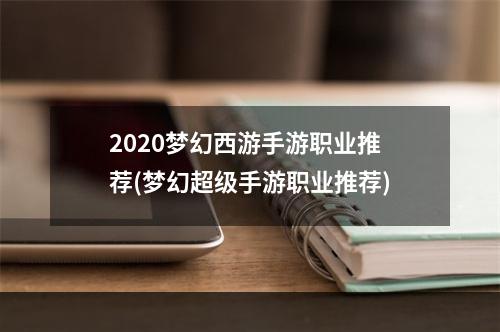 2020梦幻西游手游职业推荐(梦幻超级手游职业推荐)